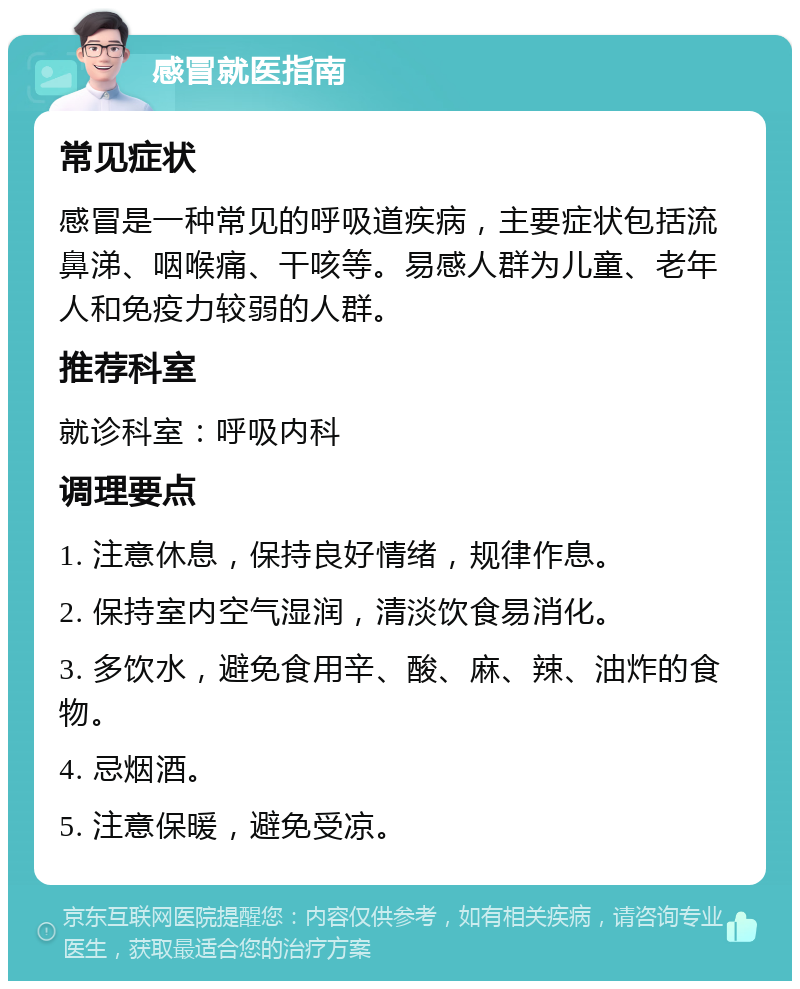 感冒就医指南

常见症状

感冒是一种常见的呼吸道疾病，主要症状包括流鼻涕、咽喉痛、干咳等。易感人群为儿童、老年人和免疫力较弱的人群。

推荐科室

就诊科室：呼吸内科

调理要点

1. 注意休息，保持良好情绪，规律作息。

2. 保持室内空气湿润，清淡饮食易消化。

3. 多饮水，避免食用辛、酸、麻、辣、油炸的食物。

4. 忌烟酒。

5. 注意保暖，避免受凉。

京东互联网医院提醒您：内容仅供参考，如有相关疾病，请咨询专业医生，获取最适合您的治疗方案